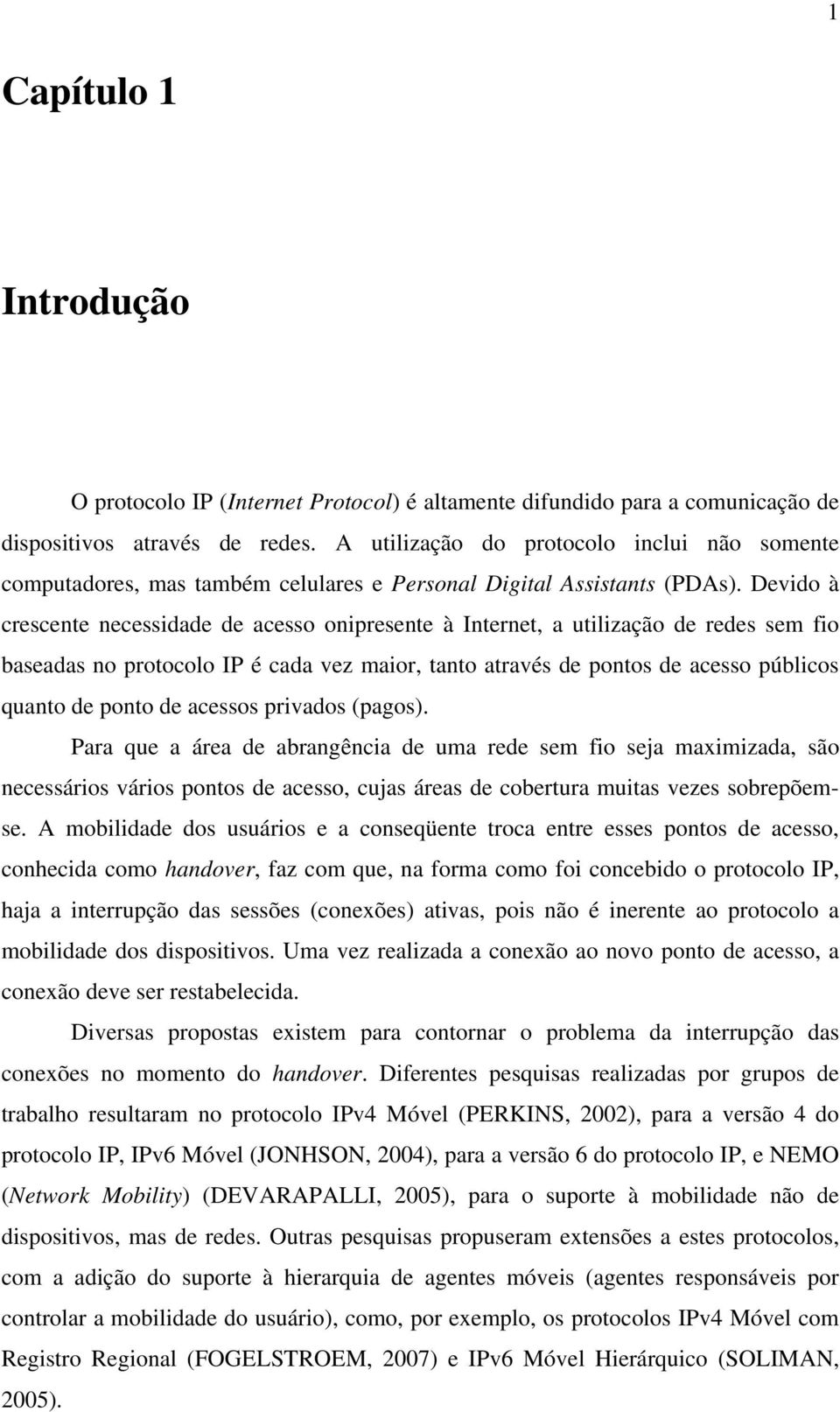 1

Capítulo 1

Introdução

O protocolo IP (Internet Protocol) é altamente difundido para a comunicação de dispositivos através de redes. A utilização do protocolo inclui não somente computadores, mas também celulares e Personal Digital Assistants (PDAs). Devido à crescente necessidade de acesso onipresente à Internet, a utilização de redes sem fio baseadas no protocolo IP é cada vez maior, tanto através de pontos de acesso públicos quanto de ponto de acessos privados (pagos).

Para que a área de abrangência de uma rede sem fio seja maximizada, são necessários vários pontos de acesso, cujas áreas de cobertura muitas vezes sobrepõem-se. A mobilidade dos usuários e a conseqüente troca entre esses pontos de acesso, conhecida como handover, faz com que, na forma como foi concebido o protocolo IP, haja a interrupção das sessões (conexões) ativas, pois não é inerente ao protocolo a mobilidade dos dispositivos. Uma vez realizada a conexão ao novo ponto de acesso, a conexão deve ser restabelecida.

Diversas propostas existem para contornar o problema da interrupção das conexões no momento do handover. Diferentes pesquisas realizadas por grupos de trabalho resultaram no protocolo IPv4 Móvel (PERKINS, 2002), para a versão 4 do protocolo IP, IPv6 Móvel (JONHSON, 2004), para a versão 6 do protocolo IP, e NEMO (Network Mobility) (DEVARAPALLI, 2005), para o suporte à mobilidade não de dispositivos, mas de redes. Outras pesquisas propuseram extensões a estes protocolos, com a adição do suporte à hierarquia de agentes móveis (agentes responsáveis por controlar a mobilidade do usuário), como, por exemplo, os protocolos IPv4 Móvel com Registro Regional (FOGELSTROEM, 2007) e IPv6 Móvel Hierárquico (SOLIMAN, 2005).